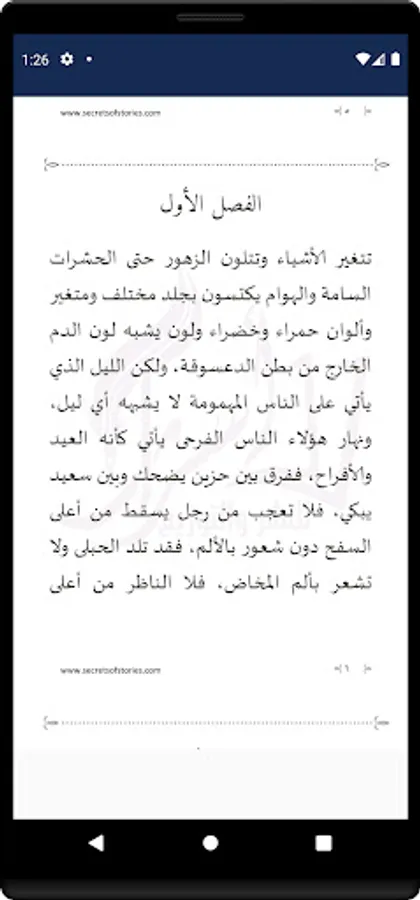 1:26

www.secretsofstories.com

الفصل الأول

تتغير الأشياء وتتلون الزهور حتى الحشرات السامة والهوام يكتسون بجلد مختلف ومتغير وألوان حمراء وخضراء ولون يشبه لون الدم الخارج من بطن الدعسوقة، ولكن الليل الذي يأتي على الناس المهمومة لا يشبه أي ليل، ونهار هؤلاء الناس الفرحى يأتي كأنه العيد والأفراح، ففرق بين حزين يضحك وبين سعيد يبكي، فلا تعجب من رجل يسقط من أعلى السفح دون شعور بالألم، فقد تلد الحبلى ولا تشعر بألم المخاض، فلا الناظر من أعلى

www.secretsofstories.com

٦